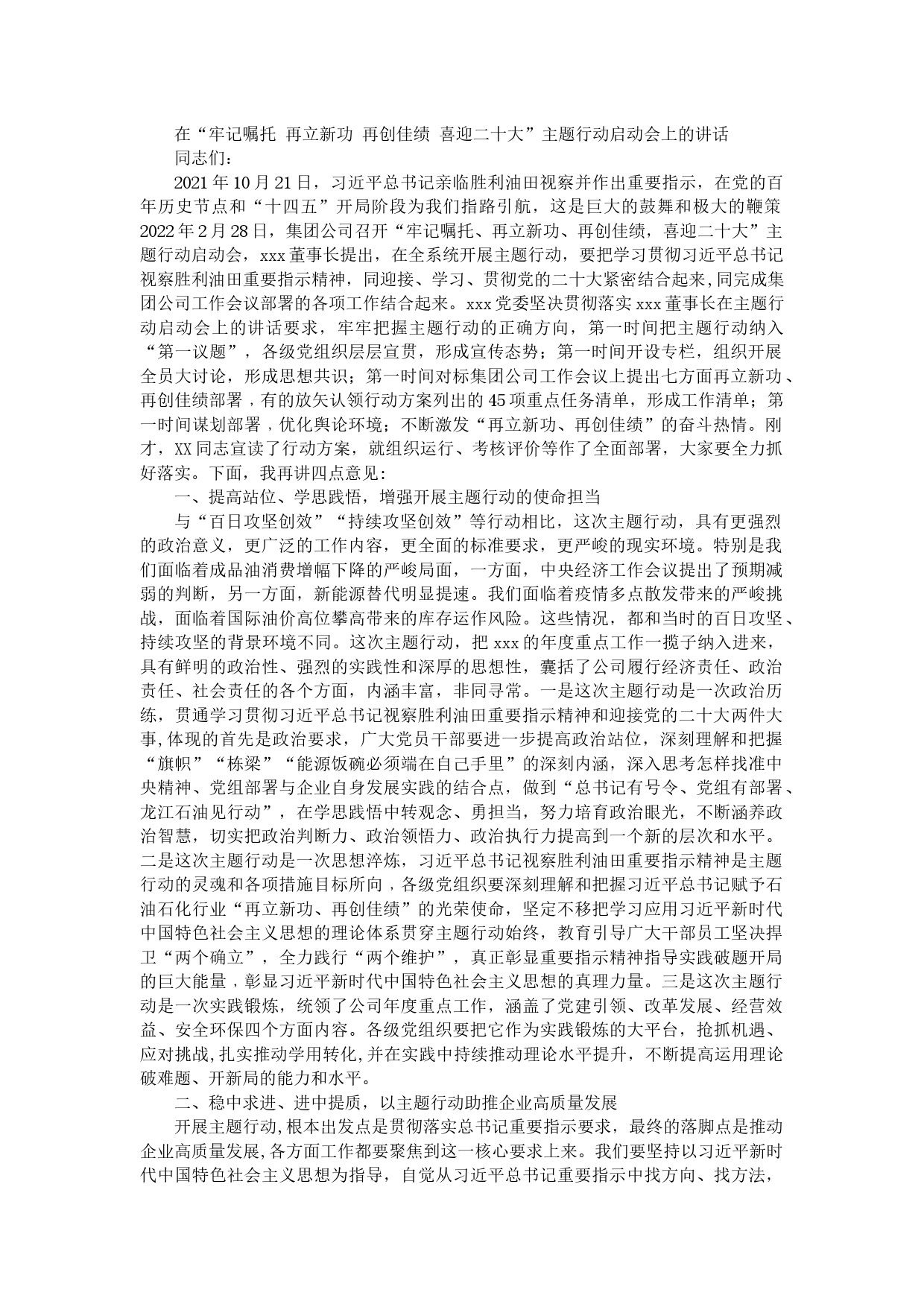 在“牢记嘱托 再立新功 再创佳绩 喜迎二十大”主题行动启动会上的讲话

同志们：

2021年10月21日，习近平总书记亲临胜利油田视察并作出重要指示，在党的百年历史节点和“十四五”开局阶段为我们指路引航，这是巨大的鼓舞和极大的鞭策2022年2月28日，集团公司召开“牢记嘱托、再立新功、再创佳绩，喜迎二十大”主题行动启动会，xxx董事长提出，在全系统开展主题行动，要把学习贯彻习近平总书记视察胜利油田重要指示精神，同迎接、学习、贯彻党的二十大紧密结合起来，同完成集团公司工作会议部署的各项工作结合起来。xxx党委坚决贯彻落实xxx董事长在主题行动启动会上的讲话要求，牢牢把握主题行动的正确方向，第一时间把主题行动纳入“第一议题”，各级党组织层层宣贯，形成宣传态势；第一时间开设专栏，组织开展全员大讨论，形成思想共识；第一时间对标集团公司工作会议上提出七方面再立新功、再创佳绩部署，有的放矢认领行动方案列出的45项重点任务清单，形成工作清单；第一时间谋划部署，优化舆论环境；不断激发“再立新功、再创佳绩”的奋斗热情。刚才，XX同志宣读了行动方案，就组织运行、考核评价等作了全面部署，大家要全力抓好落实。下面，我再讲四点意见：

一、提高站位、学思践悟，增强开展主题行动的使命担当

与“百日攻坚创效”“持续攻坚创效”等行动相比，这次主题行动，具有更强烈的政治意义，更广泛的工作内容，更全面的标准要求，更严峻的现实环境。特别是我们面临着成品油消费增幅下降的严峻局面，一方面，中央经济工作会议提出了预期减弱的判断，另一方面，新能源替代明显提速。我们面临着疫情多点散发带来的严峻挑战，面临着国际油价高位攀高带来的库存运作风险。这些情况，都和当时的百日攻坚、持续攻坚的背景环境不同。这次主题行动，把xxx的年度重点工作一揽子纳入进来，具有鲜明的政治性、强烈的实践性和深厚的思想性，囊括了公司履行经济责任、政治责任、社会责任的各个方面，内涵丰富，非同寻常。一是这次主题行动是一次政治历练，贯通学习贯彻习近平总书记视察胜利油田重要指示精神和迎接党的二十大两件大事，体现的首先是政治要求，广大党员干部要进一步提高政治站位，深刻理解和把握“旗帜”“栋梁”“能源饭碗必须端在自己手里”的深刻内涵，深入思考怎样找准中央精神、党组部署与企业自身发展实践的结合点，做到“总书记有号令、党组有部署、龙江石油见行动”，在学思践悟中转观念、勇担当，努力培育政治眼光，不断涵养政治智慧，切实把政治判断力、政治领悟力、政治执行力提高到一个新的层次和水平。二是这次主题行动是一次思想淬炼，习近平总书记视察胜利油田重要指示精神是主题行动的灵魂和各项措施目标所向，各级党组织要深刻理解和把握习近平总书记赋予石油石化行业“再立新功、再创佳绩”的光荣使命，坚定不移把学习应用习近平新时代中国特色社会主义思想的理论体系贯穿主题行动始终，教育引导广大干部员工坚决捍卫“两个确立”，全力践行“两个维护”，真正彰显重要指示精神指导实践破题开局的巨大能量，彰显习近平新时代中国特色社会主义思想的真理力量。三是这次主题行动是一次实践锻炼，统领了公司年度重点工作，涵盖了党建引领、改革发展、经营效益、安全环保四个方面内容。各级党组织要把它作为实践锻炼的大平台，抢抓机遇、应对挑战，扎实推动学用转化，并在实践中持续推动理论水平提升，不断提高运用理论破难题、开新局的能力和水平。

二、稳中求进、进中提质，以主题行动助推企业高质量发展

开展主题行动，根本出发点是贯彻落实总书记重要指示要求，最终的落脚点是推动企业高质量发展，各方面工作都要聚焦到这一核心要求上来。我们要坚持以习近平新时代中国特色社会主义思想为指导，自觉从习近平总书记重要指示中找方向、找方法，